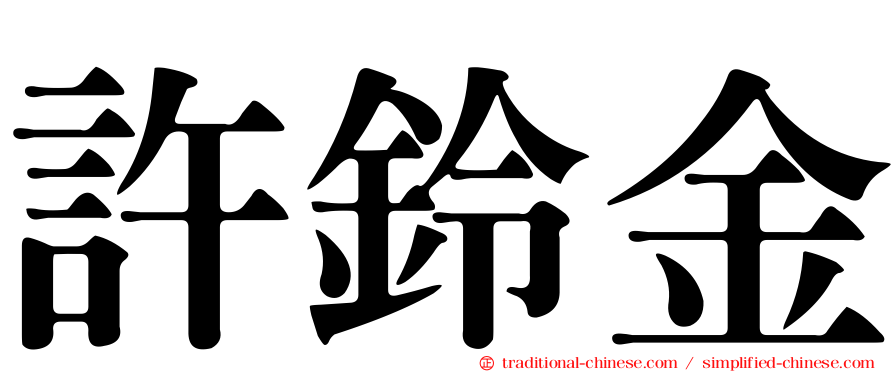 許鈴金

㊣ traditional-chinese.com / simplified-chinese.com